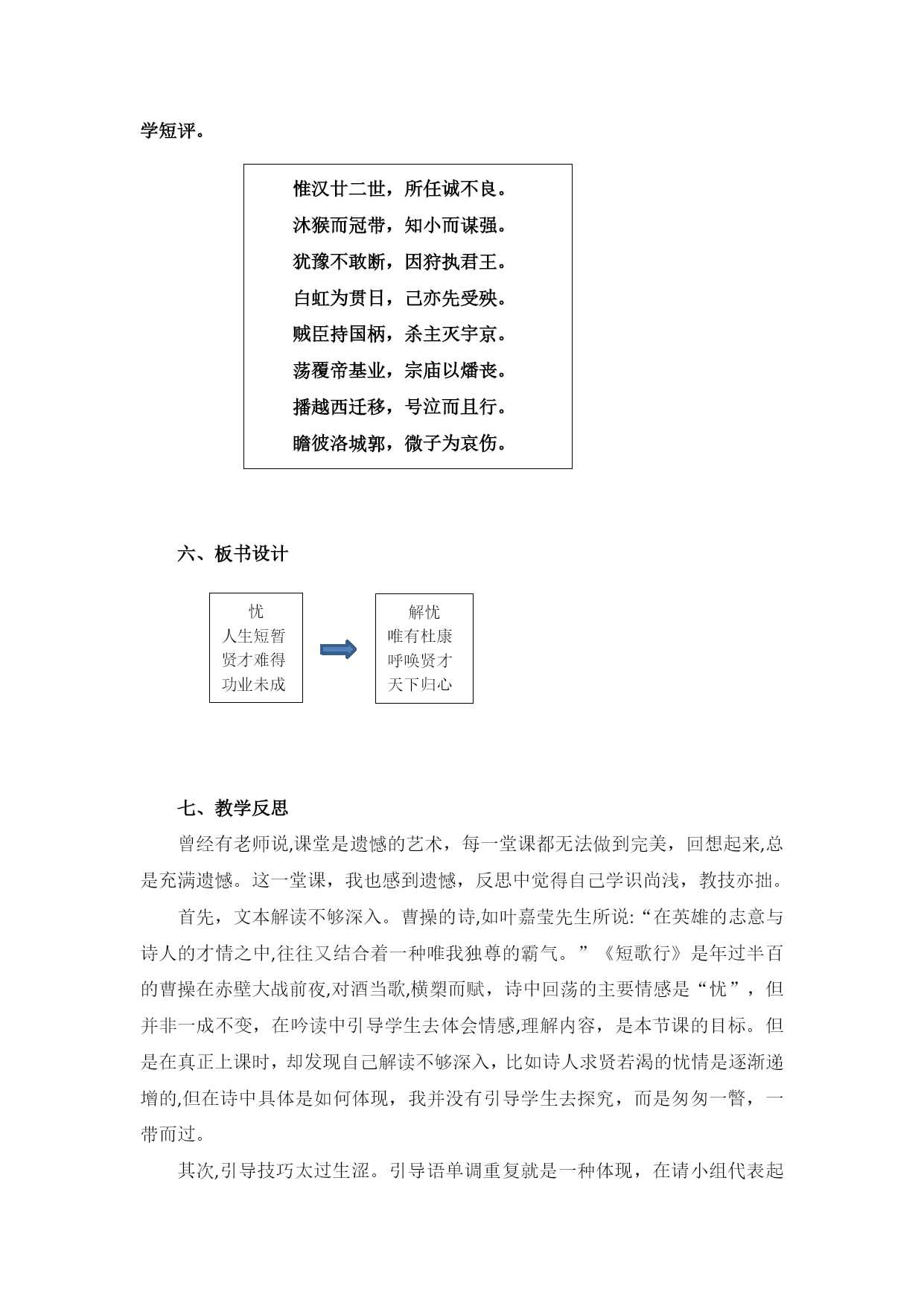 学短评。

惟汉廿二世，所任诚不良。
沐猴而冠带，知小而谋强。
犹豫不敢断，因狩执君王。
白虹为贯日，己亦先受殃。
贼臣持国柄，杀主灭宇京。
荡覆帝基业，宗庙以燔丧。
播越西迁移，号泣而且行。
瞻彼洛城郭，微子为哀伤。

六、板书设计

忧
人生短暂
贤才难得
功业未成

解忧
唯有杜康
呼唤贤才
天下归心

七、教学反思

曾经有老师说,课堂是遗憾的艺术，每一堂课都无法做到完美，回想起来,总是充满遗憾。这一堂课，我也感到遗憾，反思中觉得自己学识尚浅，教技亦拙。

首先，文本解读不够深入。曹操的诗,如叶嘉莹先生所说:“在英雄的志意与诗人的才情之中,往往又结合着一种唯我独尊的霸气。”《短歌行》是年过半百的曹操在赤壁大战前夜,对酒当歌,横槊而赋，诗中回荡的主要情感是“忧”，但并非一成不变，在吟读中引导学生去体会情感,理解内容，是本节课的目标。但是在真正上课时，却发现自己解读不够深入，比如诗人求贤若渴的忧情是逐渐递增的,但在诗中具体是如何体现，我并没有引导学生去探究，而是匆匆一瞥，一带而过。

其次,引导技巧太过生涩。引导语单调重复就是一种体现，在请小组代表起